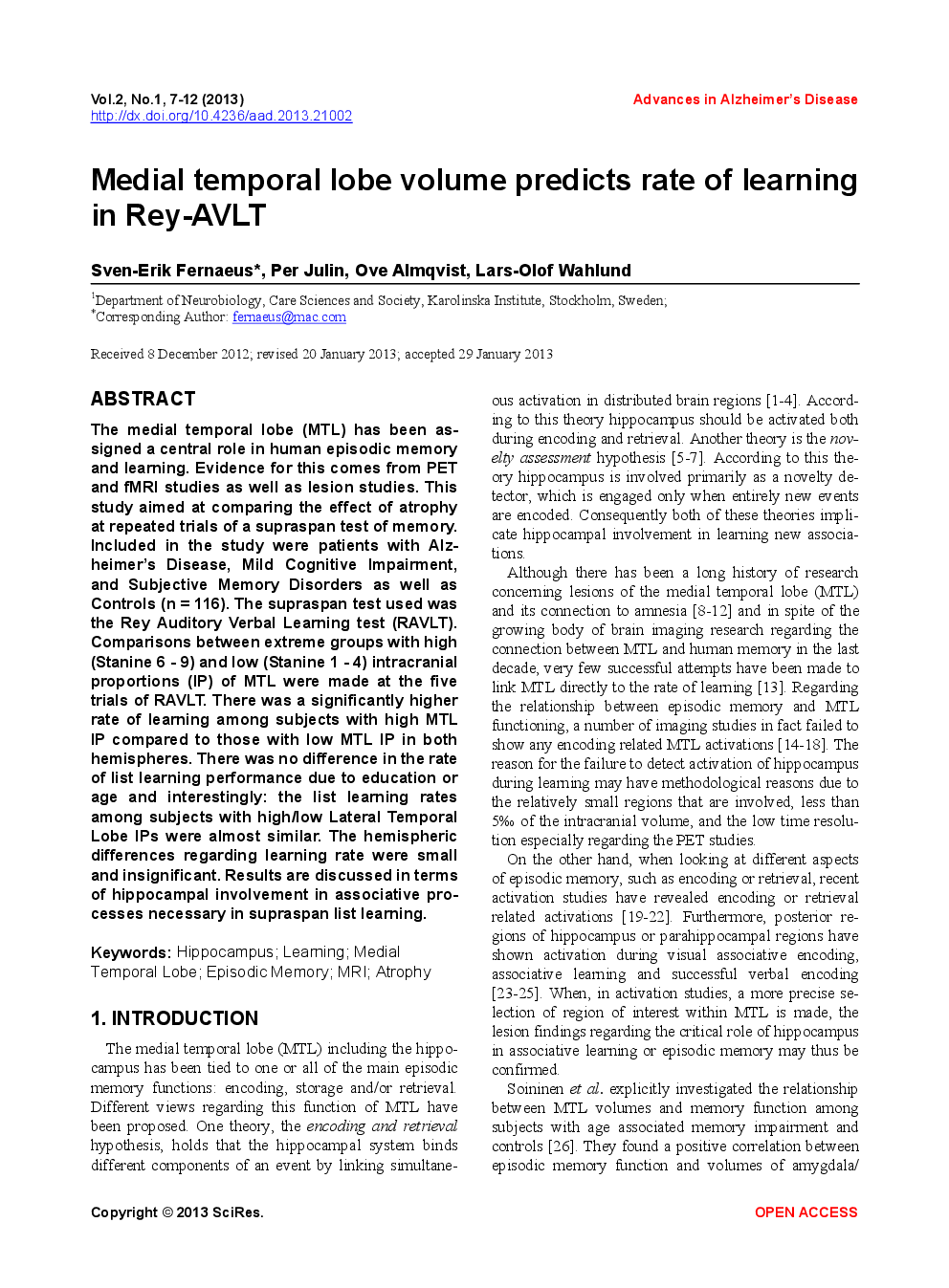 Vol.2, No.1, 7-12 (2013)
http://dx.doi.org/10.4236/aad.2013.21002

Advances in Alzheimer's Disease

Medial temporal lobe volume predicts rate of learning in Rey-AVLT

Sven-Erik Fernaeus*, Per Julin, Ove Almqvist, Lars-Olof Wahlund

$^1$Department of Neurobiology, Care Sciences and Society, Karolinska Institute, Stockholm, Sweden;
$^*$Corresponding Author: fernaeus@mac.com

Received 8 December 2012; revised 20 January 2013; accepted 29 January 2013

ABSTRACT

The medial temporal lobe (MTL) has been assigned a central role in human episodic memory and learning. Evidence for this comes from PET and fMRI studies as well as lesion studies. This study aimed at comparing the effect of atrophy at repeated trials of a supraspan test of memory. Included in the study were patients with Alzheimer's Disease, Mild Cognitive Impairment, and Subjective Memory Disorders as well as Controls (n = 116). The supraspan test used was the Rey Auditory Verbal Learning test (RAVLT). Comparisons between extreme groups with high (Stanine 6 - 9) and low (Stanine 1 - 4) intracranial proportions (IP) of MTL were made at the five trials of RAVLT. There was a significantly higher rate of learning among subjects with high MTL IP compared to those with low MTL IP in both hemispheres. There was no difference in the rate of list learning performance due to education or age and interestingly: the list learning rates among subjects with high/low Lateral Temporal Lobe IPs were almost similar. The hemispheric differences regarding learning rate were small and insignificant. Results are discussed in terms of hippocampal involvement in associative processes necessary in supraspan list learning.

Keywords: Hippocampus; Learning; Medial Temporal Lobe; Episodic Memory; MRI; Atrophy

1. INTRODUCTION

The medial temporal lobe (MTL) including the hippocampus has been tied to one or all of the main episodic memory functions: encoding, storage and/or retrieval. Different views regarding this function of MTL have been proposed. One theory, the encoding and retrieval hypothesis, holds that the hippocampal system binds different components of an event by linking simultaneous activation in distributed brain regions [1-4]. According to this theory hippocampus should be activated both during encoding and retrieval. Another theory is the novelty assessment hypothesis [5-7]. According to this theory hippocampus is involved primarily as a novelty detector, which is engaged only when entirely new events are encoded. Consequently both of these theories implicate hippocampal involvement in learning new associations.

Although there has been a long history of research concerning lesions of the medial temporal lobe (MTL) and its connection to amnesia [8-12] and in spite of the growing body of brain imaging research regarding the connection between MTL and human memory in the last decade, very few successful attempts have been made to link MTL directly to the rate of learning [13]. Regarding the relationship between episodic memory and MTL functioning, a number of imaging studies in fact failed to show any encoding related MTL activations [14-18]. The reason for the failure to detect activation of hippocampus during learning may have methodological reasons due to the relatively small regions that are involved, less than 5‰ of the intracranial volume, and the low time resolution especially regarding the PET studies.

On the other hand, when looking at different aspects of episodic memory, such as encoding or retrieval, recent activation studies have revealed encoding or retrieval related activations [19-22]. Furthermore, posterior regions of hippocampus or parahippocampal regions have shown activation during visual associative encoding, associative learning and successful verbal encoding [23-25]. When, in activation studies, a more precise selection of region of interest within MTL is made, the lesion findings regarding the critical role of hippocampus in associative learning or episodic memory may thus be confirmed.

Soininen et al. explicitly investigated the relationship between MTL volumes and memory function among subjects with age associated memory impairment and controls [26]. They found a positive correlation between episodic memory function and volumes of amygdala/

Copyright © 2013 SciRes.

OPEN ACCESS